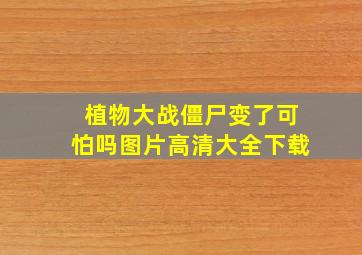 植物大战僵尸变了可怕吗图片高清大全下载